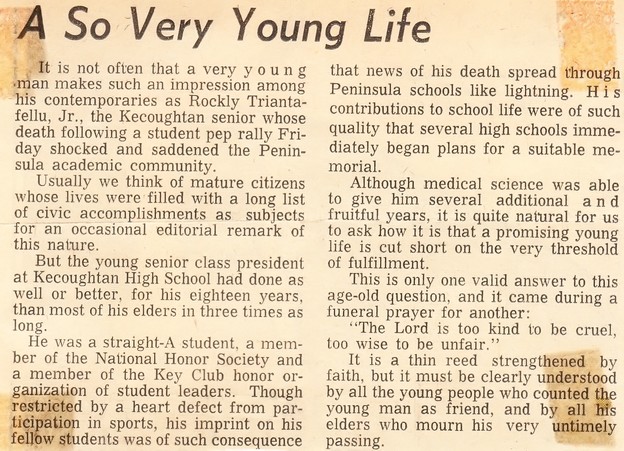 A So Very Young Life

It is not often that a very young man makes such an impression among his contemporaries as Rockly Triantafellu, Jr., the Kecoughtan senior whose death following a student pep rally Friday shocked and saddened the Peninsula academic community.

Usually we think of mature citizens whose lives were filled with a long list of civic accomplishments as subjects for an occasional editorial remark of this nature.

But the young senior class president at Kecoughtan High School had done as well or better, for his eighteen years, than most of his elders in three times as long.

He was a straight-A student, a member of the National Honor Society and a member of the Key Club honor organization of student leaders. Though restricted by a heart defect from participation in sports, his imprint on his fellow students was of such consequence that news of his death spread through Peninsula schools like lightning. His contributions to school life were of such quality that several high schools immediately began plans for a suitable memorial.

Although medical science was able to give him several additional and fruitful years, it is quite natural for us to ask how it is that a promising young life is cut short on the very threshold of fulfillment.

This is only one valid answer to this age-old question, and it came during a funeral prayer for another:

"The Lord is too kind to be cruel, too wise to be unfair."

It is a thin reed strengthened by faith, but it must be clearly understood by all the young people who counted the young man as friend, and by all his elders who mourn his very untimely passing.